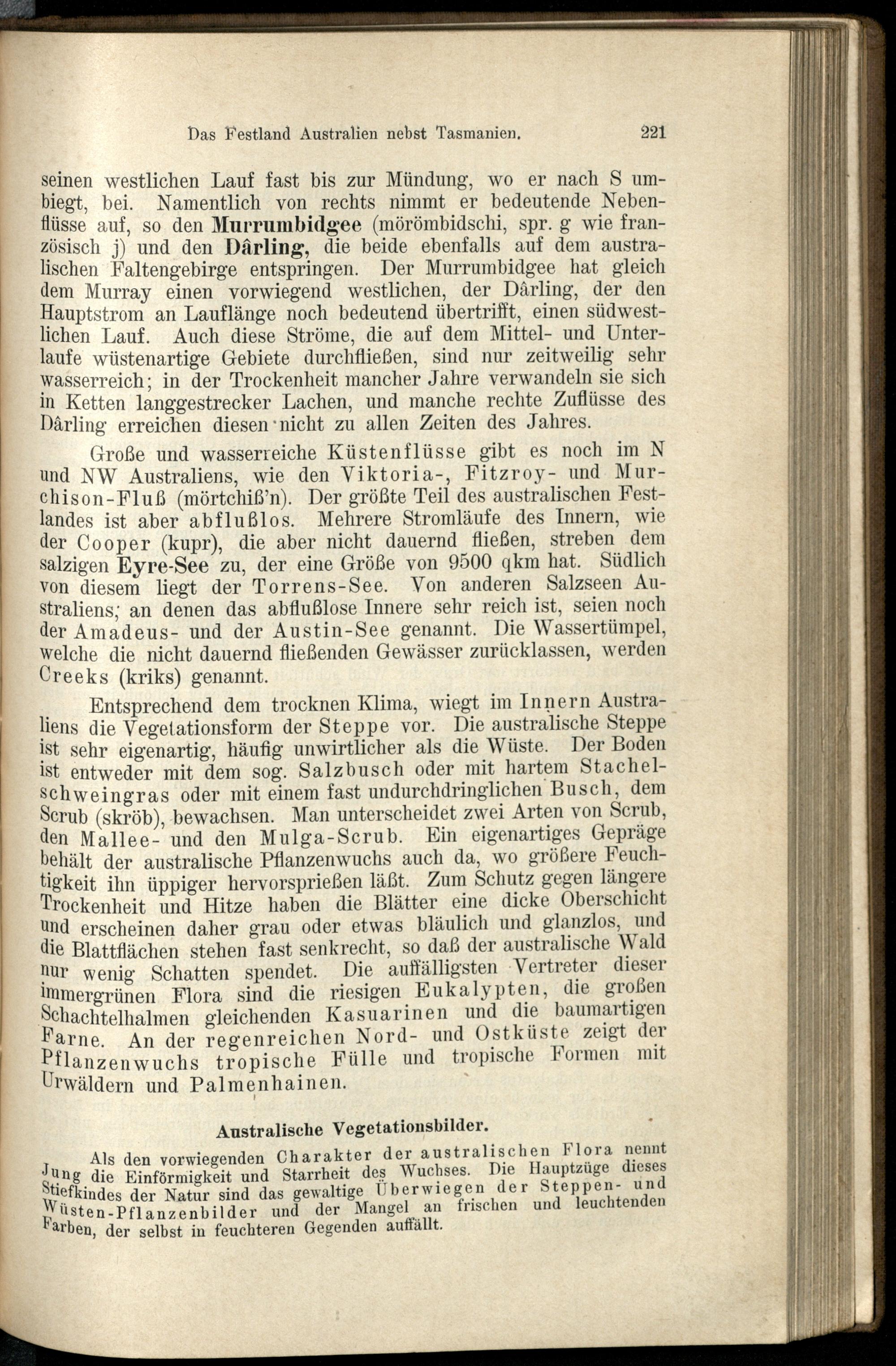 Das Festland Australien nebst Tasmanien. 221

seinen westlichen Lauf fast bis zur Mündung, wo er nach S umbiegt, bei. Namentlich von rechts nimmt er bedeutende Nebenflüsse auf, so den Murrumbidgee (mörömbidschi, spr. g wie französisch j) und den Dârling, die beide ebenfalls auf dem australischen Faltengebirge entspringen. Der Murrumbidgee hat gleich dem Murray einen vorwiegend westlichen, der Dârling, der den Hauptstrom an Lauflänge noch bedeutend übertrifft, einen südwestlichen Lauf. Auch diese Ströme, die auf dem Mittel- und Unterlaufe wüstenartige Gebiete durchfließen, sind nur zeitweilig sehr wasserreich; in der Trockenheit mancher Jahre verwandeln sie sich in Ketten langgestrecker Lachen, und manche rechte Zuflüsse des Dârling erreichen diesen nicht zu allen Zeiten des Jahres.

Große und wasserreiche Küstenflüsse gibt es noch im N und NW Australiens, wie den Viktoria-, Fitzroy- und Murchison-Fluß (mörtchiß'n). Der größte Teil des australischen Festlandes ist aber abflußlos. Mehrere Stromläufe des Innern, wie der Cooper (kupr), die aber nicht dauernd fließen, streben dem salzigen Eyre-See zu, der eine Größe von 9500 qkm hat. Südlich von diesem liegt der Torrens-See. Von anderen Salzseen Australiens; an denen das abflußlose Innere sehr reich ist, seien noch der Amadeus- und der Austin-See genannt. Die Wassertümpel, welche die nicht dauernd fließenden Gewässer zurücklassen, werden Creeks (kriks) genannt.

Entsprechend dem trocknen Klima, wiegt im Innern Australiens die Vegetationsform der Steppe vor. Die australische Steppe ist sehr eigenartig, häufig unwirtlicher als die Wüste. Der Boden ist entweder mit dem sog. Salzbusch oder mit hartem Stachelschweingras oder mit einem fast undurchdringlichen Busch, dem Scrub (skröb), bewachsen. Man unterscheidet zwei Arten von Scrub, den Mallee- und den Mulga-Scrub. Ein eigenartiges Gepräge behält der australische Pflanzenwuchs auch da, wo größere Feuchtigkeit ihn üppiger hervorsprießen läßt. Zum Schutz gegen längere Trockenheit und Hitze haben die Blätter eine dicke Oberschicht und erscheinen daher grau oder etwas bläulich und glanzlos, und die Blattflächen stehen fast senkrecht, so daß der australische Wald nur wenig Schatten spendet. Die auffälligsten Vertreter dieser immergrünen Flora sind die riesigen Eukalypten, die großen Schachtelhalmen gleichenden Kasuarinen und die baumartigen Farne. An der regenreichen Nord- und Ostküste zeigt der Pflanzenwuchs tropische Fülle und tropische Formen mit Urwäldern und Palmenhainen.

Australische Vegetationsbilder.

Als den vorwiegenden Charakter der australischen Flora nennt Jung die Einförmigkeit und Starrheit des Wuchses. Die Hauptzüge dieses Stiefkindes der Natur sind das gewaltige Überwiegen der Steppen- und Wüsten-Pflanzenbilder und der Mangel an frischen und leuchtenden Farben, der selbst in feuchteren Gegenden auffällt.